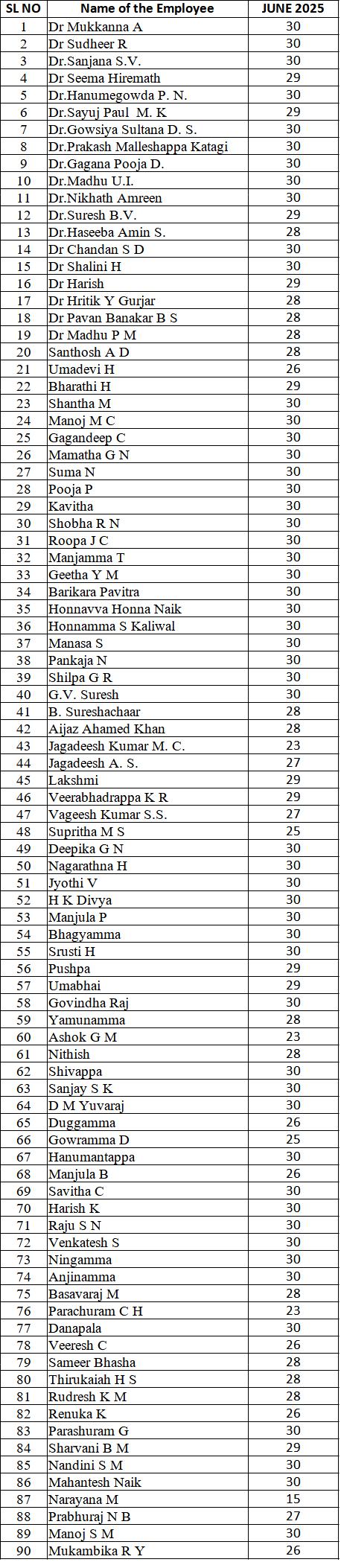 | SL NO | Name of the Employee | JUNE 2025 |
|---|---|---|
| 1 | Dr Mukkanna A | 30 |
| 2 | Dr Sudheer R | 30 |
| 3 | Dr.Sanjana S.V. | 30 |
| 4 | Dr Seema Hiremath | 29 |
| 5 | Dr.Hanumegowda P. N. | 30 |
| 6 | Dr.Sayuj Paul M. K | 29 |
| 7 | Dr.Gowsiya Sultana D. S. | 30 |
| 8 | Dr.Prakash Malleshappa Katagi | 30 |
| 9 | Dr.Gagana Pooja D. | 30 |
| 10 | Dr.Madhu U.I. | 30 |
| 11 | Dr.Nikhath Amreen | 30 |
| 12 | Dr.Suresh B.V. | 29 |
| 13 | Dr.Haseeba Amin S. | 28 |
| 14 | Dr Chandan S D | 30 |
| 15 | Dr Shalini H | 30 |
| 16 | Dr Harish | 29 |
| 17 | Dr Hritik Y Gurjar | 28 |
| 18 | Dr Pavan Banakar B S | 28 |
| 19 | Dr Madhu P M | 28 |
| 20 | Santhosh A D | 28 |
| 21 | Umadevi H | 26 |
| 22 | Bharathi H | 29 |
| 23 | Shantha M | 30 |
| 24 | Manoj M C | 30 |
| 25 | Gagandeep C | 30 |
| 26 | Mamatha G N | 30 |
| 27 | Suma N | 30 |
| 28 | Pooja P | 30 |
| 29 | Kavitha | 30 |
| 30 | Shobha R N | 30 |
| 31 | Roopa J C | 30 |
| 32 | Manjamma T | 30 |
| 33 | Geetha Y M | 30 |
| 34 | Barikara Pavitra | 30 |
| 35 | Honnavva Honna Naik | 30 |
| 36 | Honnamma S Kaliwal | 30 |
| 37 | Manasa S | 30 |
| 38 | Pankaja N | 30 |
| 39 | Shilpa G R | 30 |
| 40 | G.V. Suresh | 30 |
| 41 | B. Sureshachaar | 28 |
| 42 | Aijaz Ahamed Khan | 28 |
| 43 | Jagadeesh Kumar M. C. | 23 |
| 44 | Jagadeesh A. S. | 27 |
| 45 | Lakshmi | 29 |
| 46 | Veerabhadrappa K R | 29 |
| 47 | Vageesh Kumar S.S. | 27 |
| 48 | Supritha M S | 25 |
| 49 | Deepika G N | 30 |
| 50 | Nagarathna H | 30 |
| 51 | Jyothi V | 30 |
| 52 | H K Divya | 30 |
| 53 | Manjula P | 30 |
| 54 | Bhagyamma | 30 |
| 55 | Srusti H | 30 |
| 56 | Pushpa | 29 |
| 57 | Umabhai | 29 |
| 58 | Govindha Raj | 30 |
| 59 | Yamunamma | 28 |
| 60 | Ashok G M | 23 |
| 61 | Nithish | 28 |
| 62 | Shivappa | 30 |
| 63 | Sanjay S K | 30 |
| 64 | D M Yuvaraj | 30 |
| 65 | Duggamma | 26 |
| 66 | Gowramma D | 25 |
| 67 | Hanumantappa | 30 |
| 68 | Manjula B | 26 |
| 69 | Savitha C | 30 |
| 70 | Harish K | 30 |
| 71 | Raju S N | 30 |
| 72 | Venkatesh S | 30 |
| 73 | Ningamma | 30 |
| 74 | Anjinamma | 30 |
| 75 | Basavaraj M | 28 |
| 76 | Parachuram C H | 23 |
| 77 | Danapala | 30 |
| 78 | Veeresh C | 26 |
| 79 | Sameer Bhasha | 28 |
| 80 | Thirukaiah H S | 28 |
| 81 | Rudresh K M | 28 |
| 82 | Renuka K | 26 |
| 83 | Parashuram G | 30 |
| 84 | Sharvani B M | 29 |
| 85 | Nandini S M | 30 |
| 86 | Mahantesh Naik | 30 |
| 87 | Narayana M | 15 |
| 88 | Prabhuraj N B | 27 |
| 89 | Manoj S M | 30 |
| 90 | Mukambika R Y | 26 |